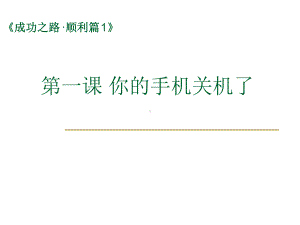 《成功之路·顺利篇1》

第一课 你的手机关机了